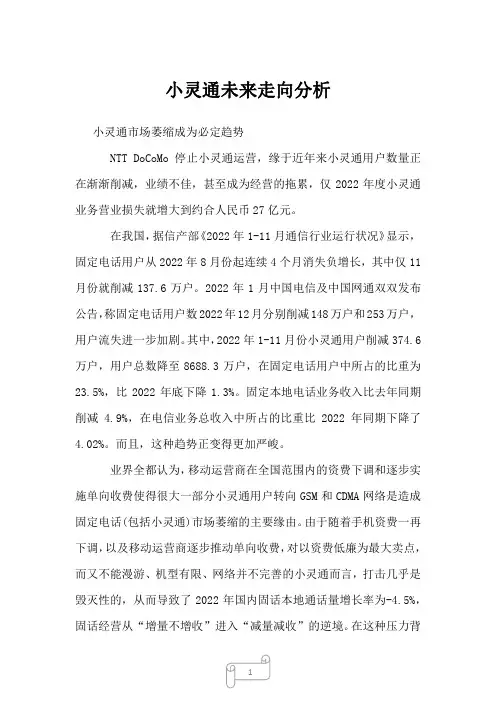 小灵通未来走向分析

小灵通市场萎缩成为必定趋势

NTT DoCoMo 停止小灵通运营，缘于近年来小灵通用户数量正在渐渐削减，业绩不佳，甚至成为经营的拖累，仅 2022 年度小灵通业务营业损失就增大到约合人民币 27 亿元。

在我国，据信产部《2022 年 1-11 月通信行业运行状况》显示，固定电话用户从 2022 年 8 月份起连续 4 个月消失负增长，其中仅 11 月份就削减 137.6 万户。2022 年 1 月中国电信及中国网通双双发布公告，称固定电话用户数 2022 年 12 月分别削减 148 万户和 253 万户，用户流失进一步加剧。其中，2022 年 1-11 月份小灵通用户削减 374.6 万户，用户总数降至 8688.3 万户，在固定电话用户中所占的比重为 23.5%，比 2022 年底下降 1.3%。固定本地电话业务收入比去年同期削减 4.9%，在电信业务总收入中所占的比重比 2022 年同期下降了 4.02%。而且，这种趋势正变得更加严峻。

业界全都认为，移动运营商在全国范围内的资费下调和逐步实施单向收费使得很大一部分小灵通用户转向 GSM 和 CDMA 网络是造成固定电话(包括小灵通)市场萎缩的主要缘由。由于随着手机资费一再下调，以及移动运营商逐步推动单向收费，对以资费低廉为最大卖点，而又不能漫游、机型有限、网络并不完善的小灵通而言，打击几乎是毁灭性的，从而导致了 2022 年国内固话本地通话量增长率为-4.5%，固话经营从“增量不增收”进入“减量减收”的逆境。在这种压力背

1